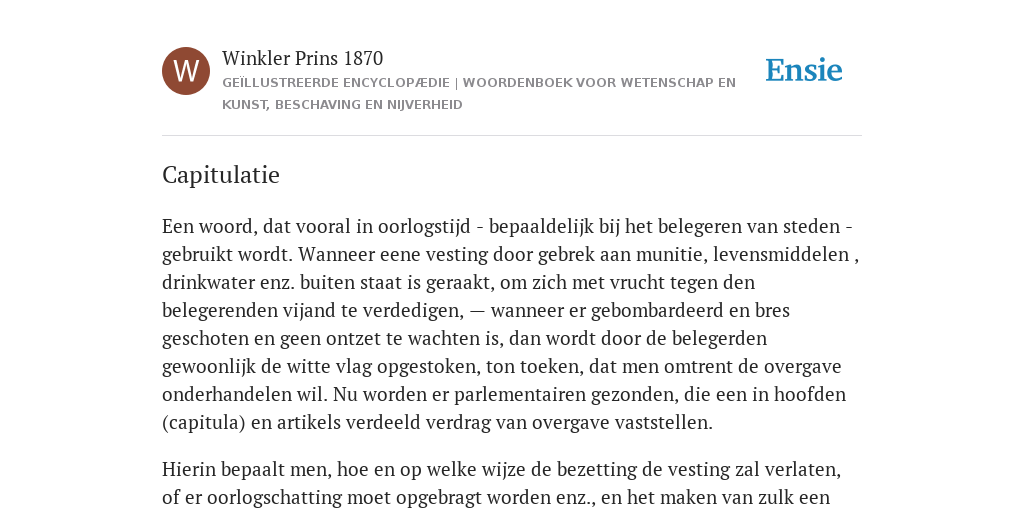 W

Winkler Prins 1870

GEÏLLUSTREERDE ENCYCLOPÆDIE | WOORDENBOEK VOOR WETENSCHAP EN KUNST, BESCHAVING EN NIJVERHEID

Ensie

Capitulatie

Een woord, dat vooral in oorlogstijd - bepaaldelijk bij het belegeren van steden - gebruikt wordt. Wanneer eene vesting door gebrek aan munitie, levensmiddelen , drinkwater enz. buiten staat is geraakt, om zich met vrucht tegen den belegerenden vijand te verdedigen, — wanneer er gebombardeerd en bres geschoten en geen ontzet te wachten is, dan wordt door de belegerden gewoonlijk de witte vlag opgestoken, ton toeken, dat men omtrent de overgave onderhandelen wil. Nu worden er parlementairen gezonden, die een in hoofden (capitula) en artikels verdeeld verdrag van overgave vaststellen.

Hierin bepaalt men, hoe en op welke wijze de bezetting de vesting zal verlaten, of er oorlogschatting moet opgebragt worden enz., en het maken van zulk een